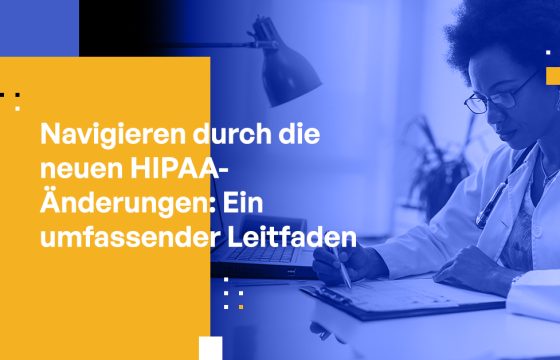 Navigieren durch die neuen HIPAA-Änderungen: Ein umfassender Leitfaden